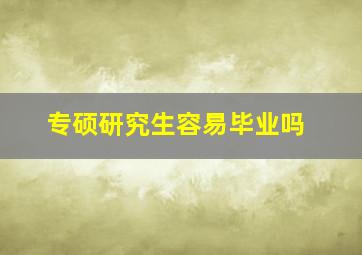 专硕研究生容易毕业吗